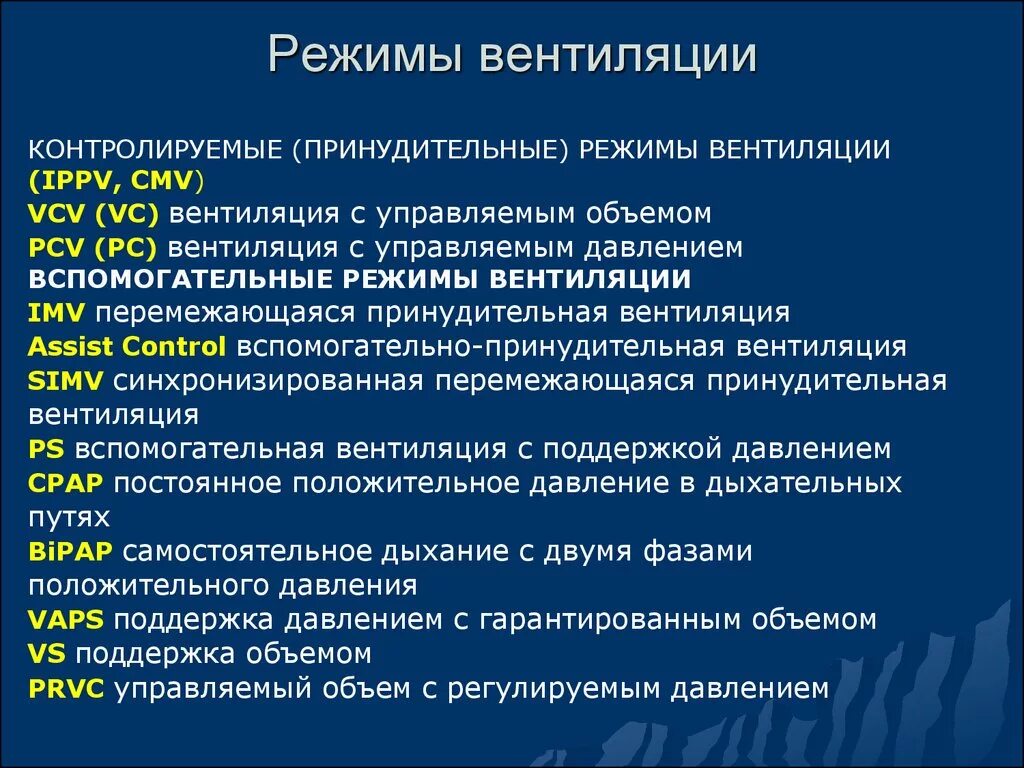 Режимы вентиляции

КОНТРОЛИРУЕМЫЕ (ПРИНУДИТЕЛЬНЫЕ) РЕЖИМЫ ВЕНТИЛЯЦИИ (IPPV, CMV)
VCV (VC) вентиляция с управляемым объемом
PCV (PC) вентиляция с управляемым давлением
ВСПОМОГАТЕЛЬНЫЕ РЕЖИМЫ ВЕНТИЛЯЦИИ
IMV перемежающаяся принудительная вентиляция
Assist Control вспомогательно-принудительная вентиляция
SIMV синхронизированная перемежающаяся принудительная вентиляция
PS вспомогательная вентиляция с поддержкой давлением
CPAP постоянное положительное давление в дыхательных путях
BiPAP самостоятельное дыхание с двумя фазами положительного давления
VAPS поддержка давлением с гарантированным объемом
VS поддержка объемом
PRVC управляемый объем с регулируемым давлением